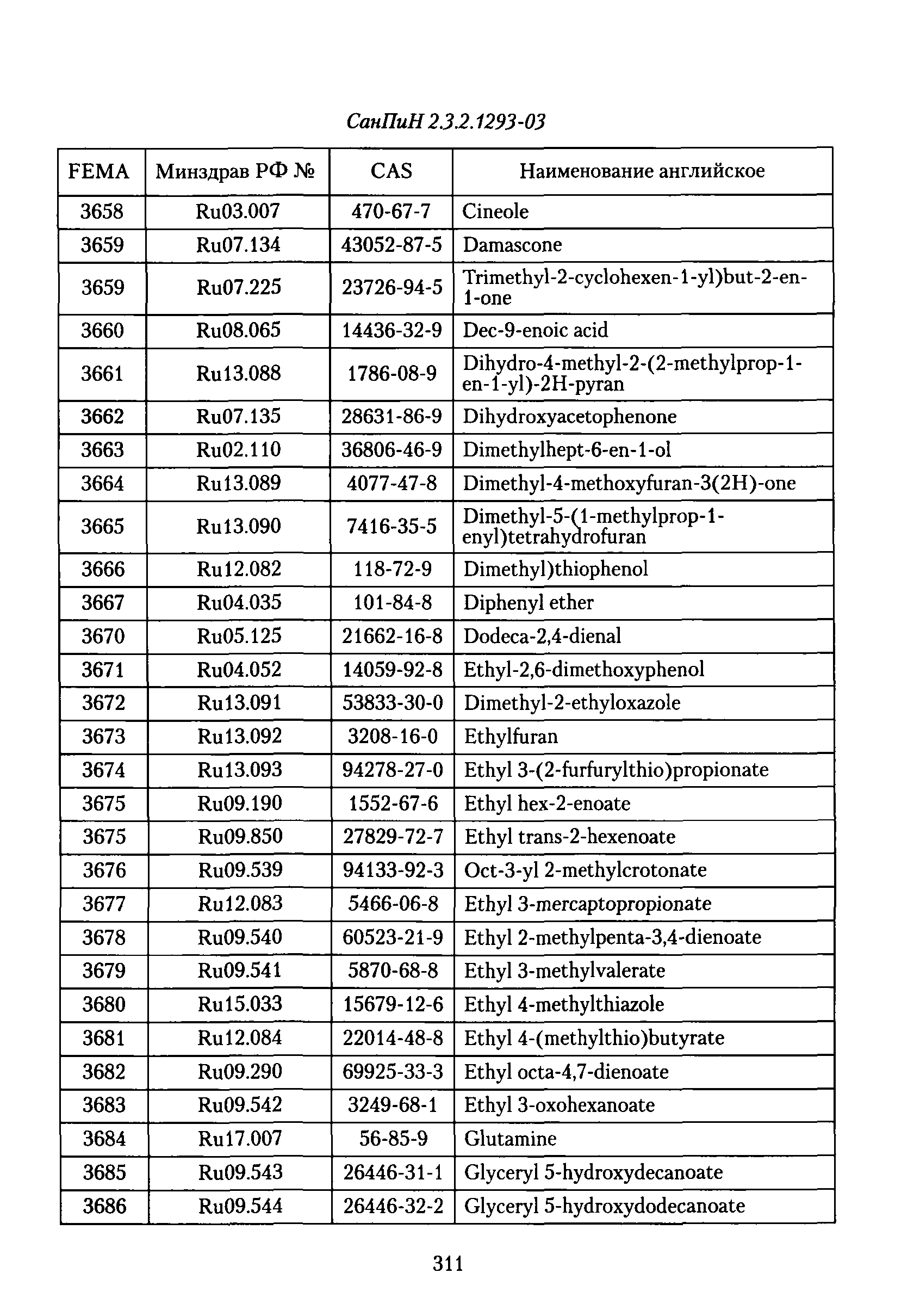 СанПиН 2.3.2.1293-03

| FEMA | Минздрав РФ № | CAS | Наименование английское |
|---|---|---|---|
| 3658 | Ru03.007 | 470-67-7 | Cineole |
| 3659 | Ru07.134 | 43052-87-5 | Damascone |
| 3659 | Ru07.225 | 23726-94-5 | Trimethyl-2-cyclohexen-1-yl)but-2-en-1-one |
| 3660 | Ru08.065 | 14436-32-9 | Dec-9-enoic acid |
| 3661 | Ru13.088 | 1786-08-9 | Dihydro-4-methyl-2-(2-methylprop-1-en-1-yl)-2H-pyran |
| 3662 | Ru07.135 | 28631-86-9 | Dihydroxyacetophenone |
| 3663 | Ru02.110 | 36806-46-9 | Dimethylhept-6-en-1-ol |
| 3664 | Ru13.089 | 4077-47-8 | Dimethyl-4-methoxyfuran-3(2H)-one |
| 3665 | Ru13.090 | 7416-35-5 | Dimethyl-5-(1-methylprop-1-enyl)tetrahydrofuran |
| 3666 | Ru12.082 | 118-72-9 | Dimethyl)thiophenol |
| 3667 | Ru04.035 | 101-84-8 | Diphenyl ether |
| 3670 | Ru05.125 | 21662-16-8 | Dodeca-2,4-dienal |
| 3671 | Ru04.052 | 14059-92-8 | Ethyl-2,6-dimethoxyphenol |
| 3672 | Ru13.091 | 53833-30-0 | Dimethyl-2-ethyloxazole |
| 3673 | Ru13.092 | 3208-16-0 | Ethylfuran |
| 3674 | Ru13.093 | 94278-27-0 | Ethyl 3-(2-furfurylthio)propionate |
| 3675 | Ru09.190 | 1552-67-6 | Ethyl hex-2-enoate |
| 3675 | Ru09.850 | 27829-72-7 | Ethyl trans-2-hexenoate |
| 3676 | Ru09.539 | 94133-92-3 | Oct-3-yl 2-methylcrotonate |
| 3677 | Ru12.083 | 5466-06-8 | Ethyl 3-mercaptopropionate |
| 3678 | Ru09.540 | 60523-21-9 | Ethyl 2-methylpenta-3,4-dienoate |
| 3679 | Ru09.541 | 5870-68-8 | Ethyl 3-methylvalerate |
| 3680 | Ru15.033 | 15679-12-6 | Ethyl 4-methylthiazole |
| 3681 | Ru12.084 | 22014-48-8 | Ethyl 4-(methylthio)butyrate |
| 3682 | Ru09.290 | 69925-33-3 | Ethyl octa-4,7-dienoate |
| 3683 | Ru09.542 | 3249-68-1 | Ethyl 3-oxohexanoate |
| 3684 | Ru17.007 | 56-85-9 | Glutamine |
| 3685 | Ru09.543 | 26446-31-1 | Glyceryl 5-hydroxydecanoate |
| 3686 | Ru09.544 | 26446-32-2 | Glyceryl 5-hydroxydodecanoate |

311